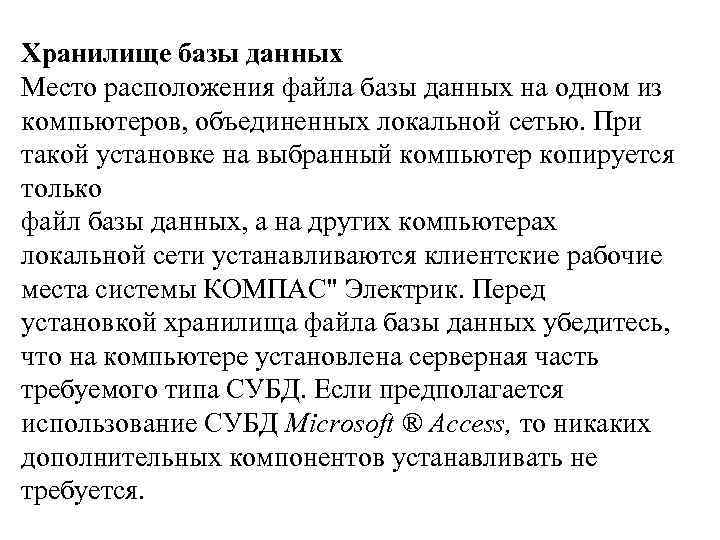 Хранилище базы данных
Место расположения файла базы данных на одном из компьютеров, объединенных локальной сетью. При такой установке на выбранный компьютер копируется только
файл базы данных, а на других компьютерах локальной сети устанавливаются клиентские рабочие места системы КОМПАС" Электрик. Перед установкой хранилища файла базы данных убедитесь, что на компьютере установлена серверная часть требуемого типа СУБД. Если предполагается использование СУБД Microsoft ® Access, то никаких дополнительных компонентов устанавливать не требуется.